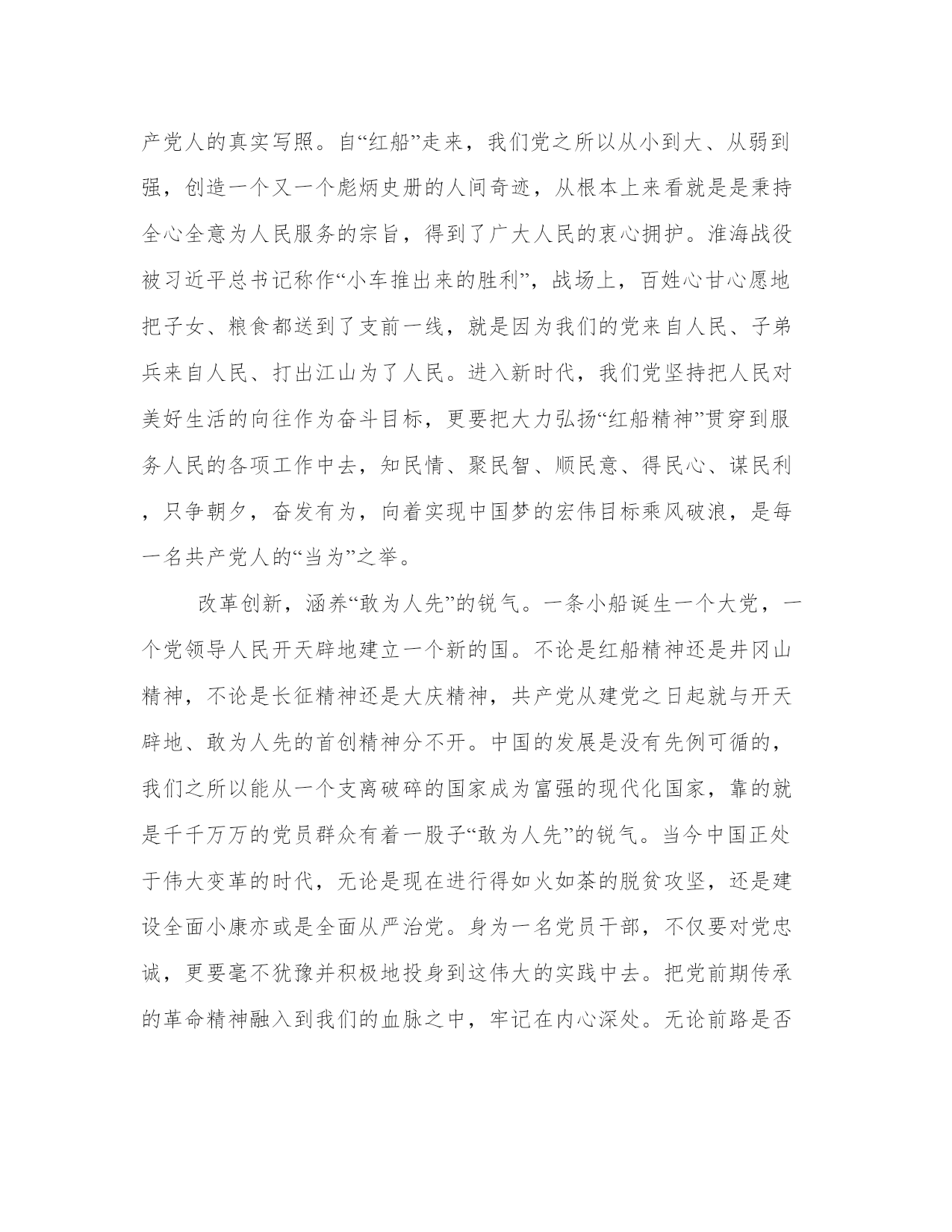 产党人的真实写照。自“红船”走来，我们党之所以从小到大、从弱到强，创造一个又一个彪炳史册的人间奇迹，从根本上来看就是是秉持全心全意为人民服务的宗旨，得到了广大人民的衷心拥护。淮海战役被习近平总书记称作“小车推出来的胜利”，战场上，百姓心甘心愿地把子女、粮食都送到了支前一线，就是因为我们的党来自人民、子弟兵来自人民、打出江山为了人民。进入新时代，我们党坚持把人民对美好生活的向往作为奋斗目标，更要把大力弘扬“红船精神”贯穿到服务人民的各项工作中去，知民情、聚民智、顺民意、得民心、谋民利，只争朝夕，奋发有为，向着实现中国梦的宏伟目标乘风破浪，是每一名共产党人的“当为”之举。

改革创新，涵养“敢为人先”的锐气。一条小船诞生一个大党，一个党领导人民开天辟地建立一个新的国。不论是红船精神还是井冈山精神，不论是长征精神还是大庆精神，共产党从建党之日起就与开天辟地、敢为人先的首创精神分不开。中国的发展是没有先例可循的，我们之所以能从一个支离破碎的国家成为富强的现代化国家，靠的就是千千万万的党员群众有着一股子“敢为人先”的锐气。当今中国正处于伟大变革的时代，无论是现在进行得如火如荼的脱贫攻坚，还是建设全面小康亦或是全面从严治党。身为一名党员干部，不仅要对党忠诚，更要毫不犹豫并积极地投身到这伟大的实践中去。把党前期传承的革命精神融入到我们的血脉之中，牢记在内心深处。无论前路是否